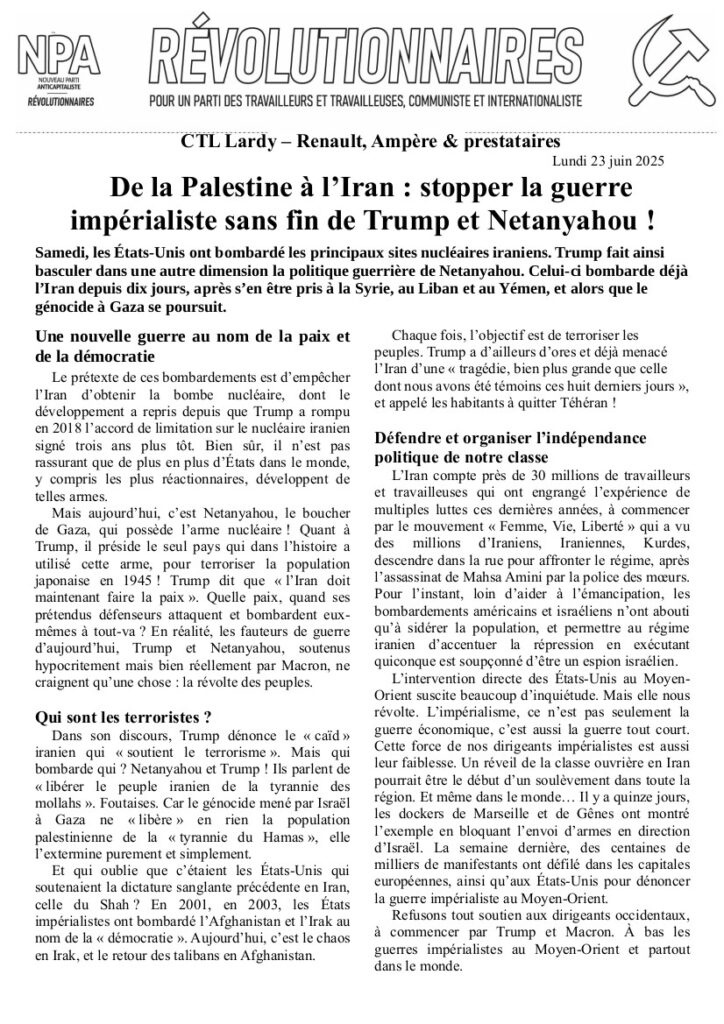 NPA
NOUVEAU PARTI ANTICAPITALISTE
RÉVOLUTIONNAIRES

RÉVOLUTIONNAIRES
POUR UN PARTI DES TRAVAILLEURS ET TRAVAILLEUSES, COMMUNISTE ET INTERNATIONALISTE

CTL Lardy – Renault, Ampère & prestataires

Lundi 23 juin 2025

De la Palestine à l'Iran : stopper la guerre impérialiste sans fin de Trump et Netanyahou !

Samedi, les États-Unis ont bombardé les principaux sites nucléaires iraniens. Trump fait ainsi basculer dans une autre dimension la politique guerrière de Netanyahou. Celui-ci bombarde déjà l'Iran depuis dix jours, après s'en être pris à la Syrie, au Liban et au Yémen, et alors que le génocide à Gaza se poursuit.

Une nouvelle guerre au nom de la paix et de la démocratie

Le prétexte de ces bombardements est d'empêcher l'Iran d'obtenir la bombe nucléaire, dont le développement a repris depuis que Trump a rompu en 2018 l'accord de limitation sur le nucléaire iranien signé trois ans plus tôt. Bien sûr, il n'est pas rassurant que de plus en plus d'États dans le monde, y compris les plus réactionnaires, développent de telles armes.

Mais aujourd'hui, c'est Netanyahou, le boucher de Gaza, qui possède l'arme nucléaire ! Quant à Trump, il préside le seul pays qui dans l'histoire a utilisé cette arme, pour terroriser la population japonaise en 1945 ! Trump dit que « l'Iran doit maintenant faire la paix ». Quelle paix, quand ses prétendus défenseurs attaquent et bombardent eux-mêmes à tout-va ? En réalité, les fauteurs de guerre d'aujourd'hui, Trump et Netanyahou, soutenus hypocritement mais bien réellement par Macron, ne craignent qu'une chose : la révolte des peuples.

Qui sont les terroristes ?

Dans son discours, Trump dénonce le « caïd » iranien qui « soutient le terrorisme ». Mais qui bombarde qui ? Netanyahou et Trump ! Ils parlent de « libérer le peuple iranien de la tyrannie des mollahs ». Foutaises. Car le génocide mené par Israël à Gaza ne « libère » en rien la population palestinienne de la « tyrannie du Hamas », elle l'extermine purement et simplement.

Et qui oublie que c'étaient les États-Unis qui soutenaient la dictature sanglante précédente en Iran, celle du Shah ? En 2001, en 2003, les États impérialistes ont bombardé l'Afghanistan et l'Irak au nom de la « démocratie ». Aujourd'hui, c'est le chaos en Irak, et le retour des talibans en Afghanistan.

Chaque fois, l'objectif est de terroriser les peuples. Trump a d'ailleurs d'ores et déjà menacé l'Iran d'une « tragédie, bien plus grande que celle dont nous avons été témoins ces huit derniers jours », et appelé les habitants à quitter Téhéran !

Défendre et organiser l'indépendance politique de notre classe

L'Iran compte près de 30 millions de travailleurs et travailleuses qui ont engrangé l'expérience de multiples luttes ces dernières années, à commencer par le mouvement « Femme, Vie, Liberté » qui a vu des millions d'Iraniens, Iraniennes, Kurdes, descendre dans la rue pour affronter le régime, après l'assassinat de Mahsa Amini par la police des mœurs. Pour l'instant, loin d'aider à l'émancipation, les bombardements américains et israéliens n'ont abouti qu'à sidérer la population, et permettre au régime iranien d'accentuer la répression en exécutant quiconque est soupçonné d'être un espion israélien.

L'intervention directe des États-Unis au Moyen-Orient suscite beaucoup d'inquiétude. Mais elle nous révolte. L'impérialisme, ce n'est pas seulement la guerre économique, c'est aussi la guerre tout court. Cette force de nos dirigeants impérialistes est aussi leur faiblesse. Un réveil de la classe ouvrière en Iran pourrait être le début d'un soulèvement dans toute la région. Et même dans le monde… Il y a quinze jours, les dockers de Marseille et de Gênes ont montré l'exemple en bloquant l'envoi d'armes en direction d'Israël. La semaine dernière, des centaines de milliers de manifestants ont défilé dans les capitales européennes, ainsi qu'aux États-Unis pour dénoncer la guerre impérialiste au Moyen-Orient.

Refusons tout soutien aux dirigeants occidentaux, à commencer par Trump et Macron. À bas les guerres impérialistes au Moyen-Orient et partout dans le monde.